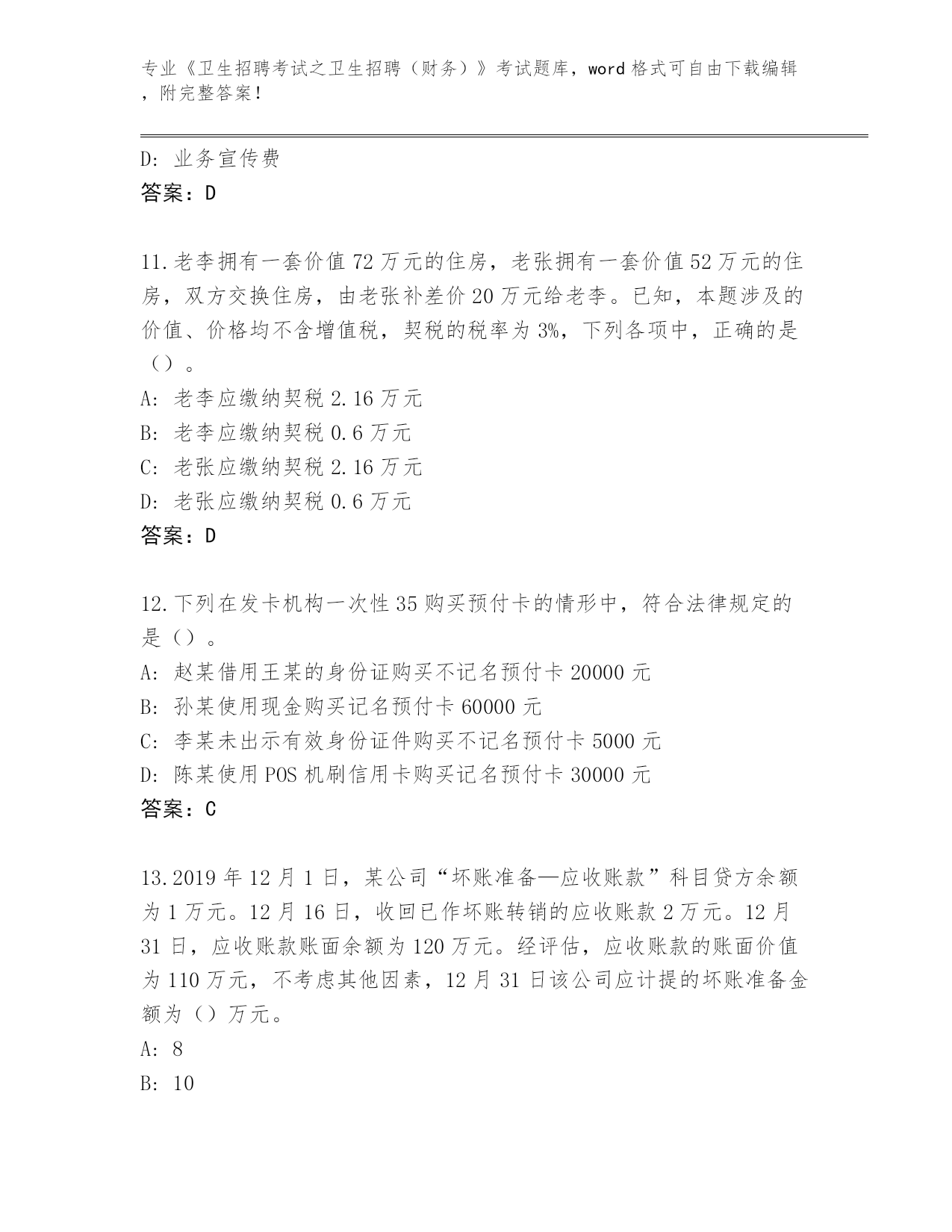 专业《卫生招聘考试之卫生招聘（财务）》考试题库，word 格式可自由下载编辑，附完整答案！

D: 业务宣传费
答案：D

11.老李拥有一套价值 72 万元的住房，老张拥有一套价值 52 万元的住房，双方交换住房，由老张补差价 20 万元给老李。已知，本题涉及的价值、价格均不含增值税，契税的税率为 3%，下列各项中，正确的是（）。
A: 老李应缴纳契税 2.16 万元
B: 老李应缴纳契税 0.6 万元
C: 老张应缴纳契税 2.16 万元
D: 老张应缴纳契税 0.6 万元
答案：D

12.下列在发卡机构一次性 35 购买预付卡的情形中，符合法律规定的是（）。
A: 赵某借用王某的身份证购买不记名预付卡 20000 元
B: 孙某使用现金购买记名预付卡 60000 元
C: 李某未出示有效身份证件购买不记名预付卡 5000 元
D: 陈某使用 POS 机刷信用卡购买记名预付卡 30000 元
答案：C

13.2019 年 12 月 1 日，某公司“坏账准备—应收账款”科目贷方余额为 1 万元。12 月 16 日，收回已作坏账转销的应收账款 2 万元。12 月 31 日，应收账款账面余额为 120 万元。经评估，应收账款的账面价值为 110 万元，不考虑其他因素，12 月 31 日该公司应计提的坏账准备金额为（）万元。
A: 8
B: 10